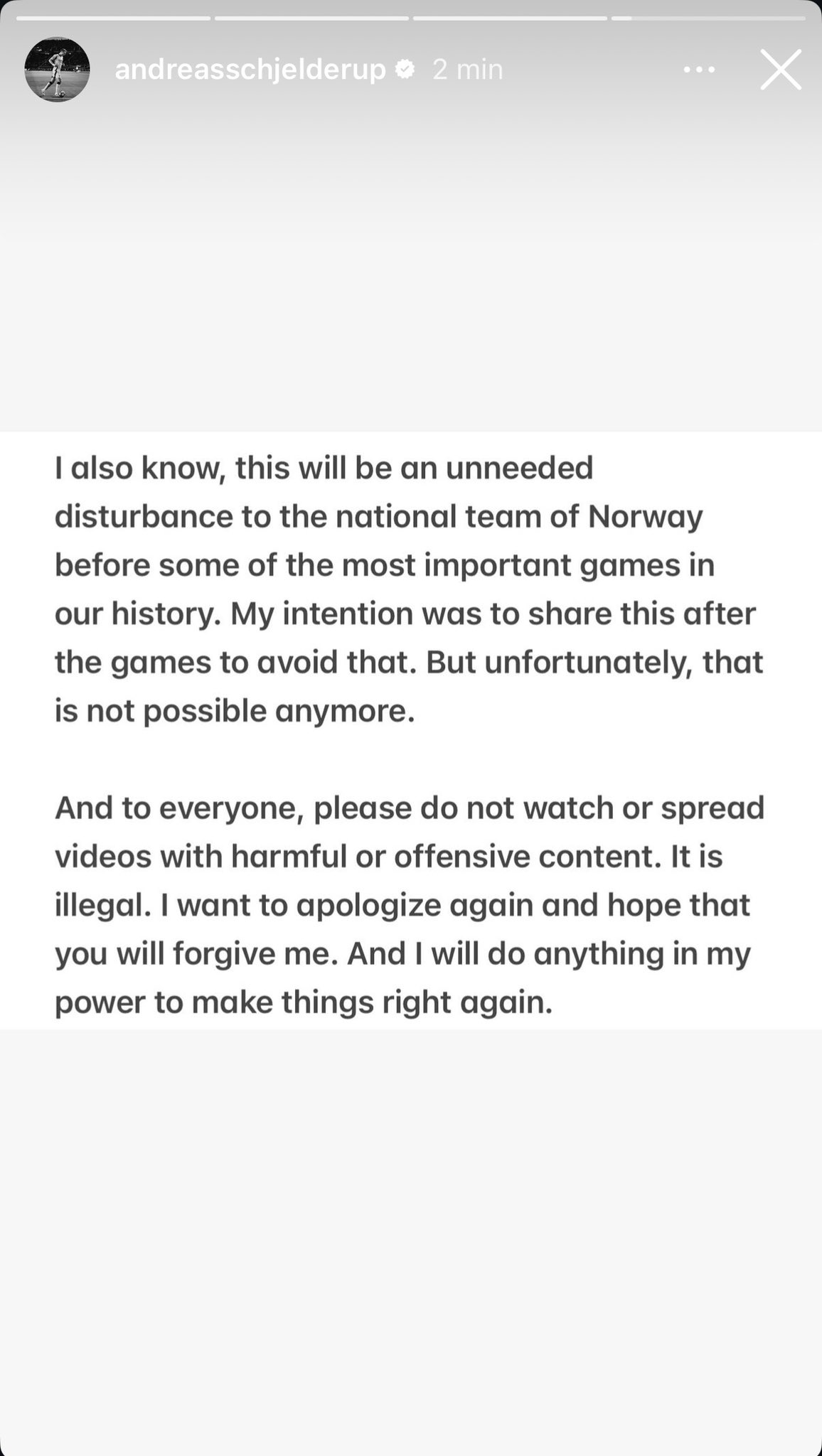 andreasschjelderup 2 min

I also know, this will be an unneeded disturbance to the national team of Norway before some of the most important games in our history. My intention was to share this after the games to avoid that. But unfortunately, that is not possible anymore.

And to everyone, please do not watch or spread videos with harmful or offensive content. It is illegal. I want to apologize again and hope that you will forgive me. And I will do anything in my power to make things right again.